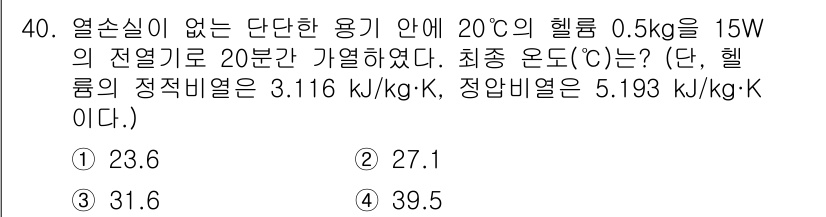 40. 열손실이 없는 단단한 용기 안에 20℃의 헬륨 0.5kg을 15W의 전열기로 20분간 가열하였다. 최종 온도(℃)는? (단, 헬륨의 정적비열은 3.116 kJ/kg·K, 정압비열은 5.193 kJ/kg·K이다.)

① 23.6
② 27.1
③ 31.6
④ 39.5